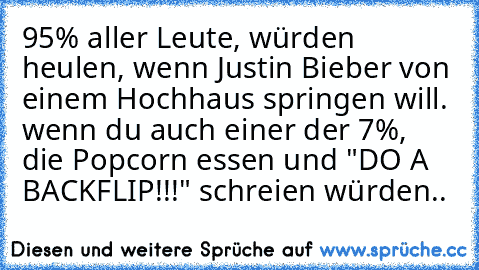 95% aller Leute, würden heulen, wenn Justin Bieber von einem Hochhaus springen will. wenn du auch einer der 7%, die Popcorn essen und "DO A BACKFLIP!!!" schreien würden..

Diesen und weitere Sprüche auf www.sprüche.cc